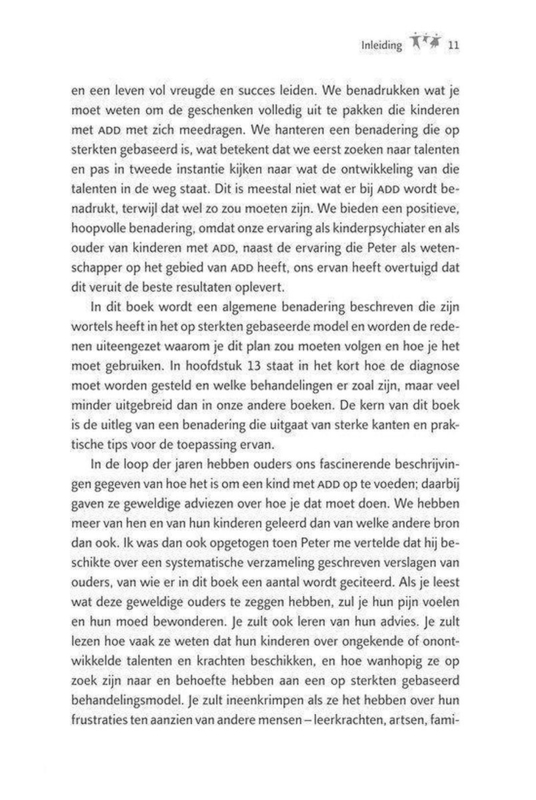 Inleiding 11

en een leven vol vreugde en succes leiden. We benadrukken wat je moet weten om de geschenken volledig uit te pakken die kinderen met ADD met zich meedragen. We hanteren een benadering die op sterkten gebaseerd is, wat betekent dat we eerst zoeken naar talenten en pas in tweede instantie kijken naar wat de ontwikkeling van die talenten in de weg staat. Dit is meestal niet wat er bij ADD wordt benadrukt, terwijl dat wel zo zou moeten zijn. We bieden een positieve, hoopvolle benadering, omdat onze ervaring als kinderpsychiater en als ouder van kinderen met ADD, naast de ervaring die Peter als wetenschapper op het gebied van ADD heeft, ons ervan heeft overtuigd dat dit veruit de beste resultaten oplevert.

In dit boek wordt een algemene benadering beschreven die zijn wortels heeft in het op sterkten gebaseerde model en worden de redenen uiteengezet waarom je dit plan zou moeten volgen en hoe je het moet gebruiken. In hoofdstuk 13 staat in het kort hoe de diagnose moet worden gesteld en welke behandelingen er zoal zijn, maar veel minder uitgebreid dan in onze andere boeken. De kern van dit boek is de uitleg van een benadering die uitgaat van sterke kanten en praktische tips voor de toepassing ervan.

In de loop der jaren hebben ouders ons fascinerende beschrijvingen gegeven van hoe het is om een kind met ADD op te voeden; daarbij gaven ze geweldige adviezen over hoe je dat moet doen. We hebben meer van hen en van hun kinderen geleerd dan van welke andere bron dan ook. Ik was dan ook opgetogen toen Peter me vertelde dat hij beschikte over een systematische verzameling geschreven verslagen van ouders, van wie er in dit boek een aantal wordt geciteerd. Als je leest wat deze geweldige ouders te zeggen hebben, zul je hun pijn voelen en hun moed bewonderen. Je zult ook leren van hun advies. Je zult lezen hoe vaak ze weten dat hun kinderen over ongekende of onontwikkelde talenten en krachten beschikken, en hoe wanhopig ze op zoek zijn naar en behoefte hebben aan een op sterkten gebaseerd behandelingsmodel. Je zult ineenkrimpen als ze het hebben over hun frustraties ten aanzien van andere mensen – leerkrachten, artsen, fami-